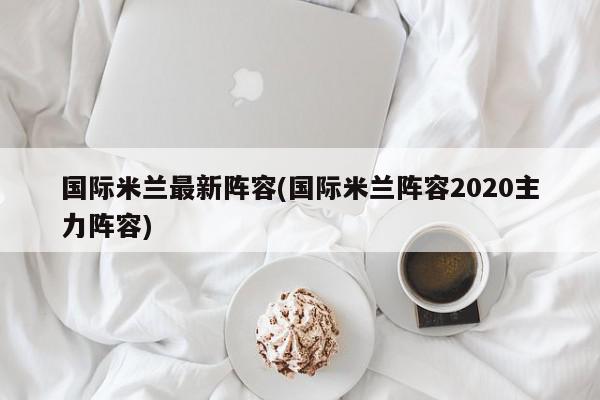 国际米兰最新阵容(国际米兰阵容2020主力阵容)